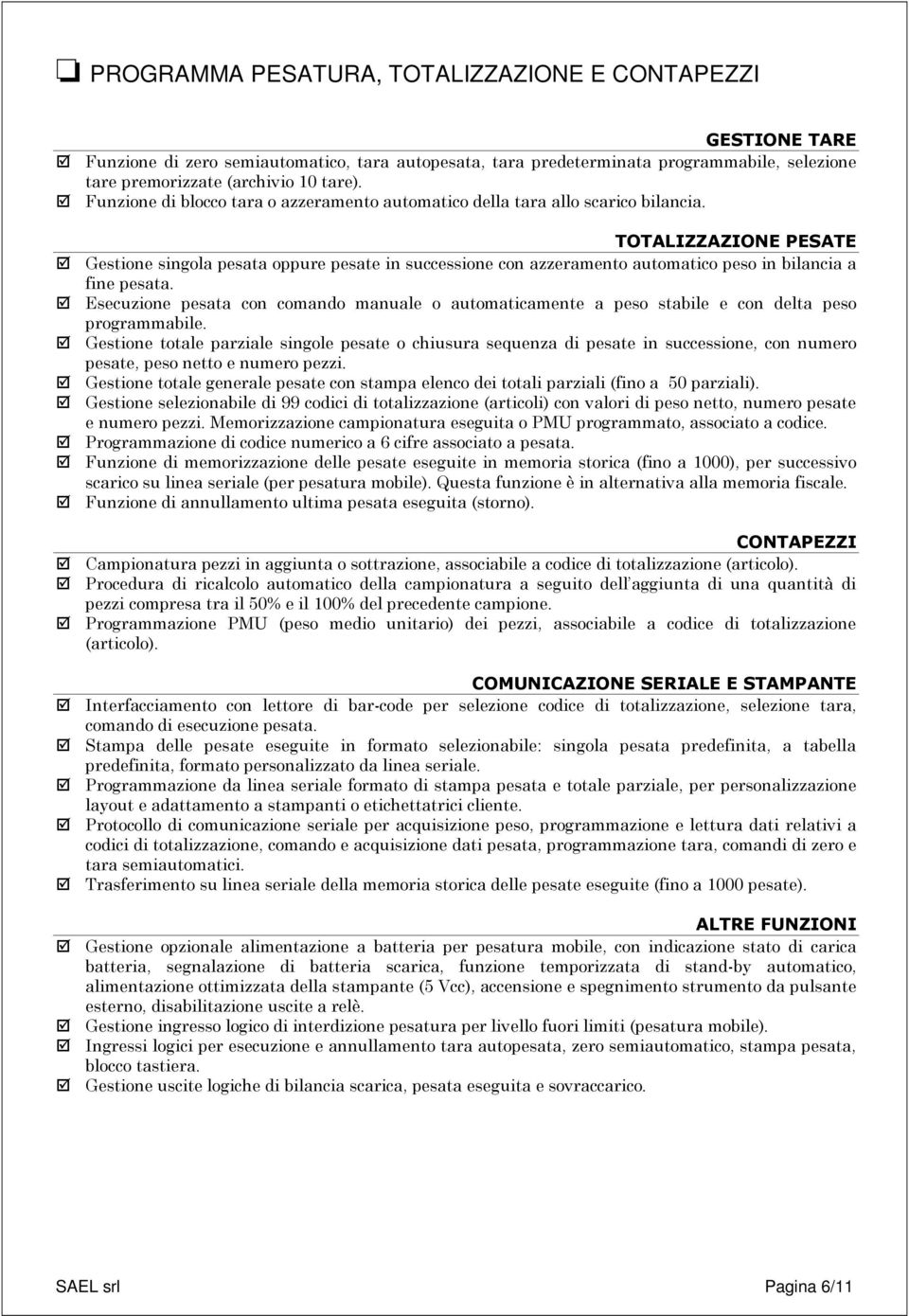 PROGRAMMA PESATURA, TOTALIZZAZIONE E CONTAPEZZI

GESTIONE TARE

Funzione di zero semiautomatico, tara autopesata, tara predeterminata programmabile, selezione tare premorizzate (archivio 10 tare).

Funzione di blocco tara o azzeramento automatico della tara allo scarico bilancia.

TOTALIZZAZIONE PESATE

Gestione singola pesata oppure pesate in successione con azzeramento automatico peso in bilancia a fine pesata.

Esecuzione pesata con comando manuale o automaticamente a peso stabile e con delta peso programmabile.

Gestione totale parziale singole pesate o chiusura sequenza di pesate in successione, con numero pesate, peso netto e numero pezzi.

Gestione totale generale pesate con stampa elenco dei totali parziali (fino a 50 parziali).

Gestione selezionabile di 99 codici di totalizzazione (articoli) con valori di peso netto, numero pesate e numero pezzi. Memorizzazione campionatura eseguita o PMU programmato, associato a codice.

Programmazione di codice numerico a 6 cifre associato a pesata.

Funzione di memorizzazione delle pesate eseguite in memoria storica (fino a 1000), per successivo scarico su linea seriale (per pesatura mobile). Questa funzione è in alternativa alla memoria fiscale.

Funzione di annullamento ultima pesata eseguita (storno).

CONTAPEZZI

Campionatura pezzi in aggiunta o sottrazione, associabile a codice di totalizzazione (articolo).

Procedura di ricalcolo automatico della campionatura a seguito dell'aggiunta di una quantità di pezzi compresa tra il 50% e il 100% del precedente campione.

Programmazione PMU (peso medio unitario) dei pezzi, associabile a codice di totalizzazione (articolo).

COMUNICAZIONE SERIALE E STAMPANTE

Interfacciamento con lettore di bar-code per selezione codice di totalizzazione, selezione tara, comando di esecuzione pesata.

Stampa delle pesate eseguite in formato selezionabile: singola pesata predefinita, a tabella predefinita, formato personalizzato da linea seriale.

Programmazione da linea seriale formato di stampa pesata e totale parziale, per personalizzazione layout e adattamento a stampanti o etichettatrici cliente.

Protocollo di comunicazione seriale per acquisizione peso, programmazione e lettura dati relativi a codici di totalizzazione, comando e acquisizione dati pesata, programmazione tara, comandi di zero e tara semiautomatici.

Trasferimento su linea seriale della memoria storica delle pesate eseguite (fino a 1000 pesate).

ALTRE FUNZIONI

Gestione opzionale alimentazione a batteria per pesatura mobile, con indicazione stato di carica batteria, segnalazione di batteria scarica, funzione temporizzata di stand-by automatico, alimentazione ottimizzata della stampante (5 Vcc), accensione e spegnimento strumento da pulsante esterno, disabilitazione uscite a relè.

Gestione ingresso logico di interdizione pesatura per livello fuori limiti (pesatura mobile).

Ingressi logici per esecuzione e annullamento tara autopesata, zero semiautomatico, stampa pesata, blocco tastiera.

Gestione uscite logiche di bilancia scarica, pesata eseguita e sovraccarico.

SAEL srl Pagina 6/11